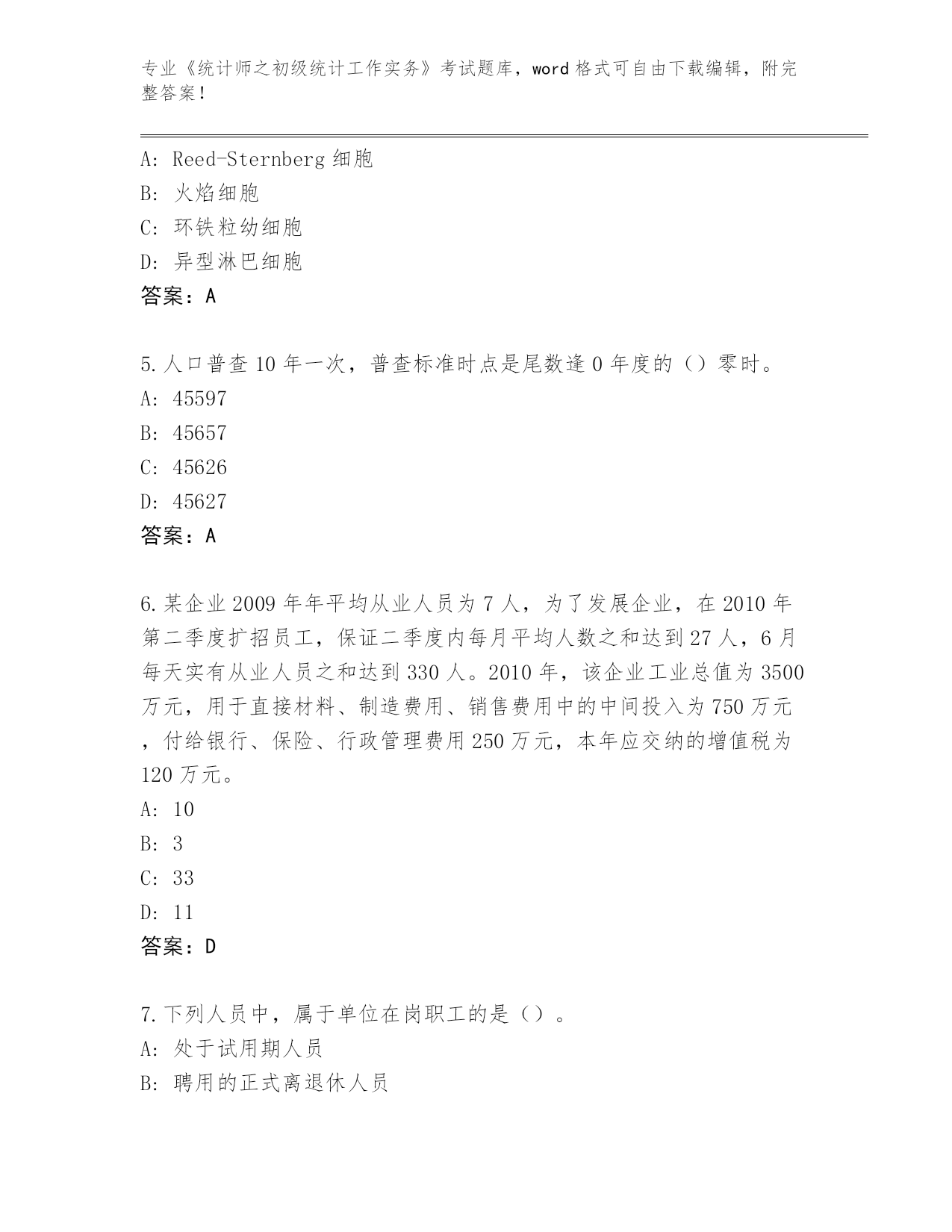 专业《统计师之初级统计工作实务》考试题库，word格式可自由下载编辑，附完整答案！

A: Reed-Sternberg细胞
B: 火焰细胞
C: 环铁粒幼细胞
D: 异型淋巴细胞
答案：A

5.人口普查10年一次，普查标准时点是尾数逢0年度的（）零时。
A: 45597
B: 45657
C: 45626
D: 45627
答案：A

6.某企业2009年年平均从业人员为7人，为了发展企业，在2010年第二季度扩招员工，保证二季度内每月平均人数之和达到27人，6月每天实有从业人员之和达到330人。2010年，该企业工业总值为3500万元，用于直接材料、制造费用、销售费用中的中间投入为750万元，付给银行、保险、行政管理费用250万元，本年应交纳的增值税为120万元。
A: 10
B: 3
C: 33
D: 11
答案：D

7.下列人员中，属于单位在岗职工的是（）。
A: 处于试用期人员
B: 聘用的正式离退休人员